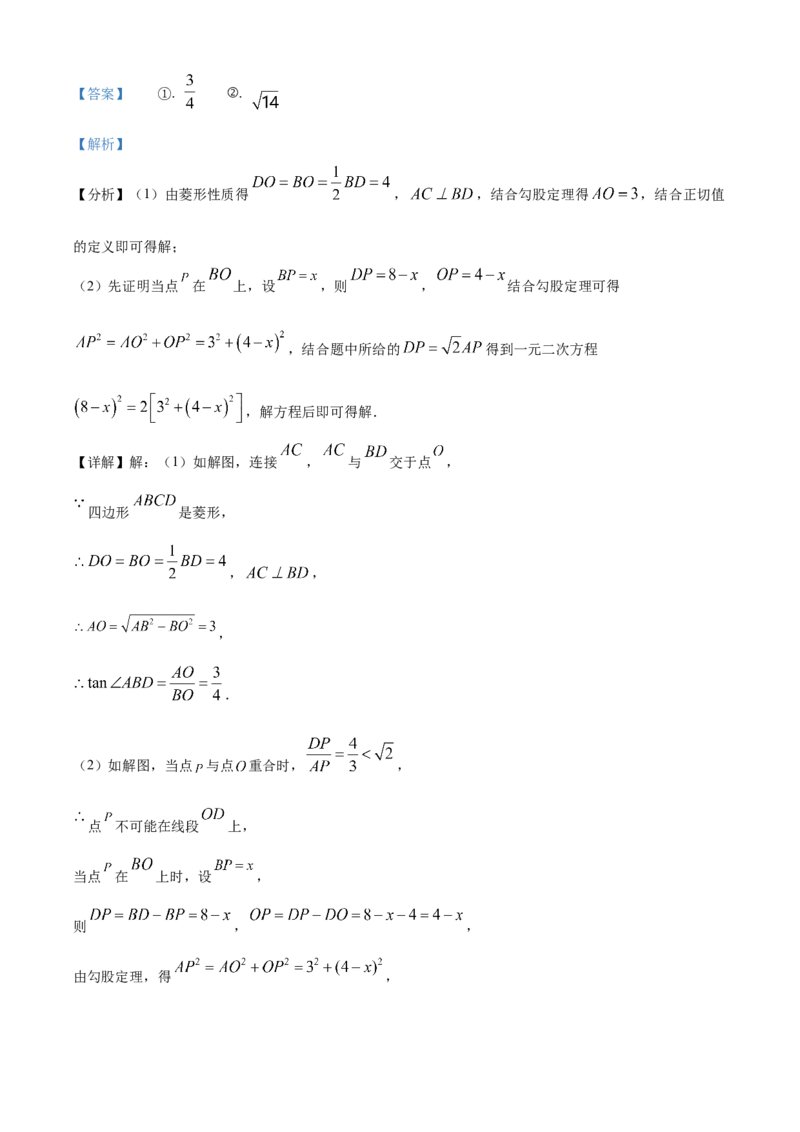 【答案】　①. $\frac{3}{4}$　②. $\sqrt{14}$

【解析】

【分析】（1）由菱形性质得 $DO=BO=\frac{1}{2}BD=4$，$AC\perp BD$，结合勾股定理得 $AO=3$，结合正切值的定义即可得解；

（2）先证明当点 $P$ 在 $BO$ 上，设 $BP=x$，则 $DP=8-x$，$OP=4-x$ 结合勾股定理可得 $AP^2=AO^2+OP^2=3^2+(4-x)^2$，结合题中所给的 $DP=\sqrt{2}AP$ 得到一元二次方程 $(8-x)^2=2\left[3^2+(4-x)^2\right]$，解方程后即可得解．

【详解】解：（1）如解图，连接 $AC$，$AC$ 与 $BD$ 交于点 $O$，

$\because$ 四边形 $ABCD$ 是菱形，

$\therefore DO=BO=\frac{1}{2}BD=4$，$AC\perp BD$，

$\therefore AO=\sqrt{AB^2-BO^2}=3$，

$\therefore \tan\angle ABD=\frac{AO}{BO}=\frac{3}{4}$．

（2）如解图，当点 $P$ 与点 $O$ 重合时，$\frac{DP}{AP}=\frac{4}{3}<\sqrt{2}$，

$\therefore$ 点 $P$ 不可能在线段 $OD$ 上，

当点 $P$ 在 $BO$ 上时，设 $BP=x$，

则 $DP=BD-BP=8-x$，$OP=DP-DO=8-x-4=4-x$，

由勾股定理，得 $AP^2=AO^2+OP^2=3^2+(4-x)^2$，